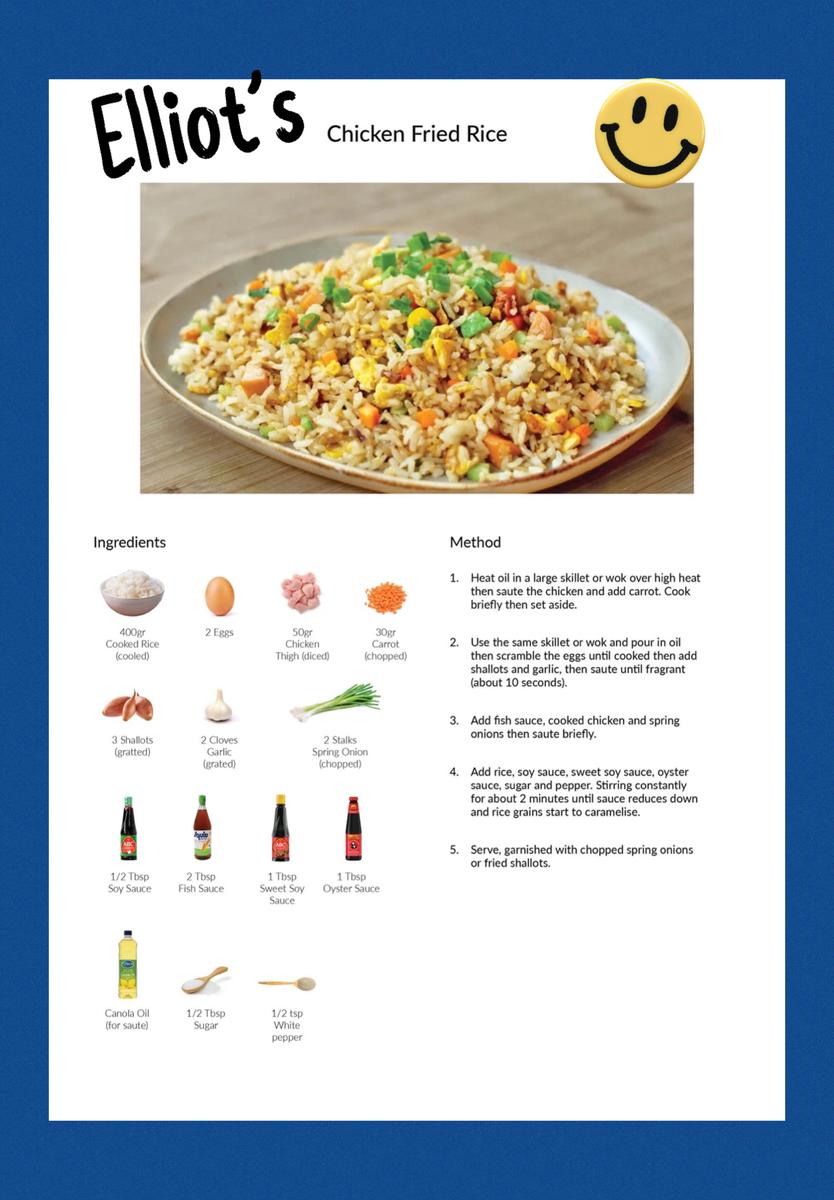 Elliot's Chicken Fried Rice

Ingredients

400gr Cooked Rice (cooled)

2 Eggs

50gr Chicken Thigh (diced)

30gr Carrot (chopped)

3 Shallots (gratted)

2 Cloves Garlic (grated)

2 Stalks Spring Onion (chopped)

1/2 Tbsp Soy Sauce

2 Tbsp Fish Sauce

1 Tbsp Sweet Soy Sauce

1 Tbsp Oyster Sauce

Canola Oil (for saute)

1/2 Tbsp Sugar

1/2 tsp White pepper

Method

1. Heat oil in a large skillet or wok over high heat then saute the chicken and add carrot. Cook briefly then set aside.

2. Use the same skillet or wok and pour in oil then scramble the eggs until cooked then add shallots and garlic, then saute until fragrant (about 10 seconds).

3. Add fish sauce, cooked chicken and spring onions then saute briefly.

4. Add rice, soy sauce, sweet soy sauce, oyster sauce, sugar and pepper. Stirring constantly for about 2 minutes until sauce reduces down and rice grains start to caramelise.

5. Serve, garnished with chopped spring onions or fried shallots.